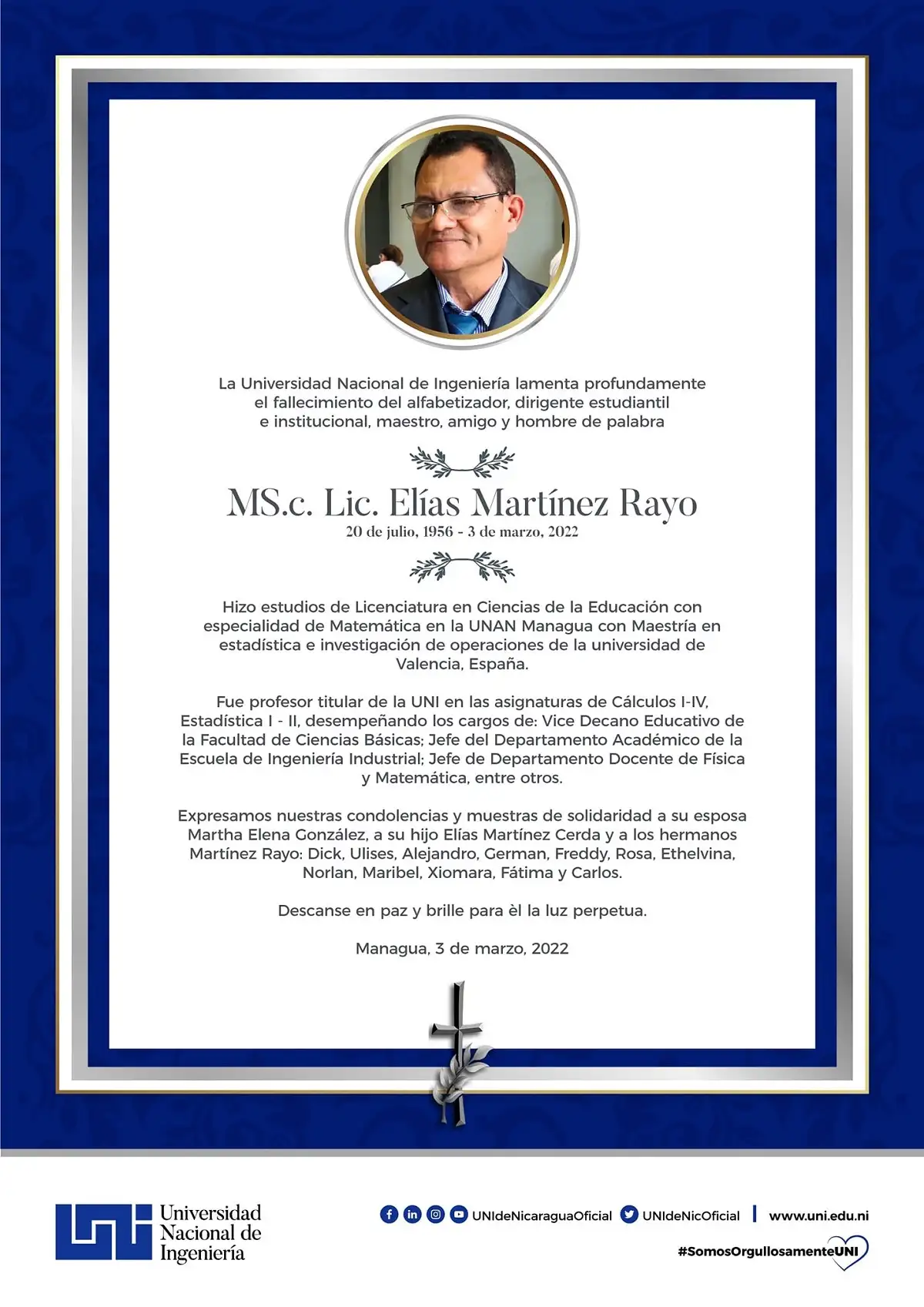 La Universidad Nacional de Ingeniería lamenta profundamente el fallecimiento del alfabetizador, dirigente estudiantil e institucional, maestro, amigo y hombre de palabra

MS.c. Lic. Elías Martínez Rayo
20 de julio, 1956 - 3 de marzo, 2022

Hizo estudios de Licenciatura en Ciencias de la Educación con especialidad de Matemática en la UNAN Managua con Maestría en estadística e investigación de operaciones de la universidad de Valencia, España.

Fue profesor titular de la UNI en las asignaturas de Cálculos I-IV, Estadística I - II, desempeñando los cargos de: Vice Decano Educativo de la Facultad de Ciencias Básicas; Jefe del Departamento Académico de la Escuela de Ingeniería Industrial; Jefe de Departamento Docente de Física y Matemática, entre otros.

Expresamos nuestras condolencias y muestras de solidaridad a su esposa Martha Elena González, a su hijo Elías Martínez Cerda y a los hermanos Martínez Rayo: Dick, Ulises, Alejandro, German, Freddy, Rosa, Ethelvina, Norlan, Maribel, Xiomara, Fátima y Carlos.

Descanse en paz y brille para èl la luz perpetua.

Managua, 3 de marzo, 2022

Universidad Nacional de Ingeniería

UNIdeNicaraguaOficial UNIdeNicOficial | www.uni.edu.ni

#SomosOrgullosamenteUNI